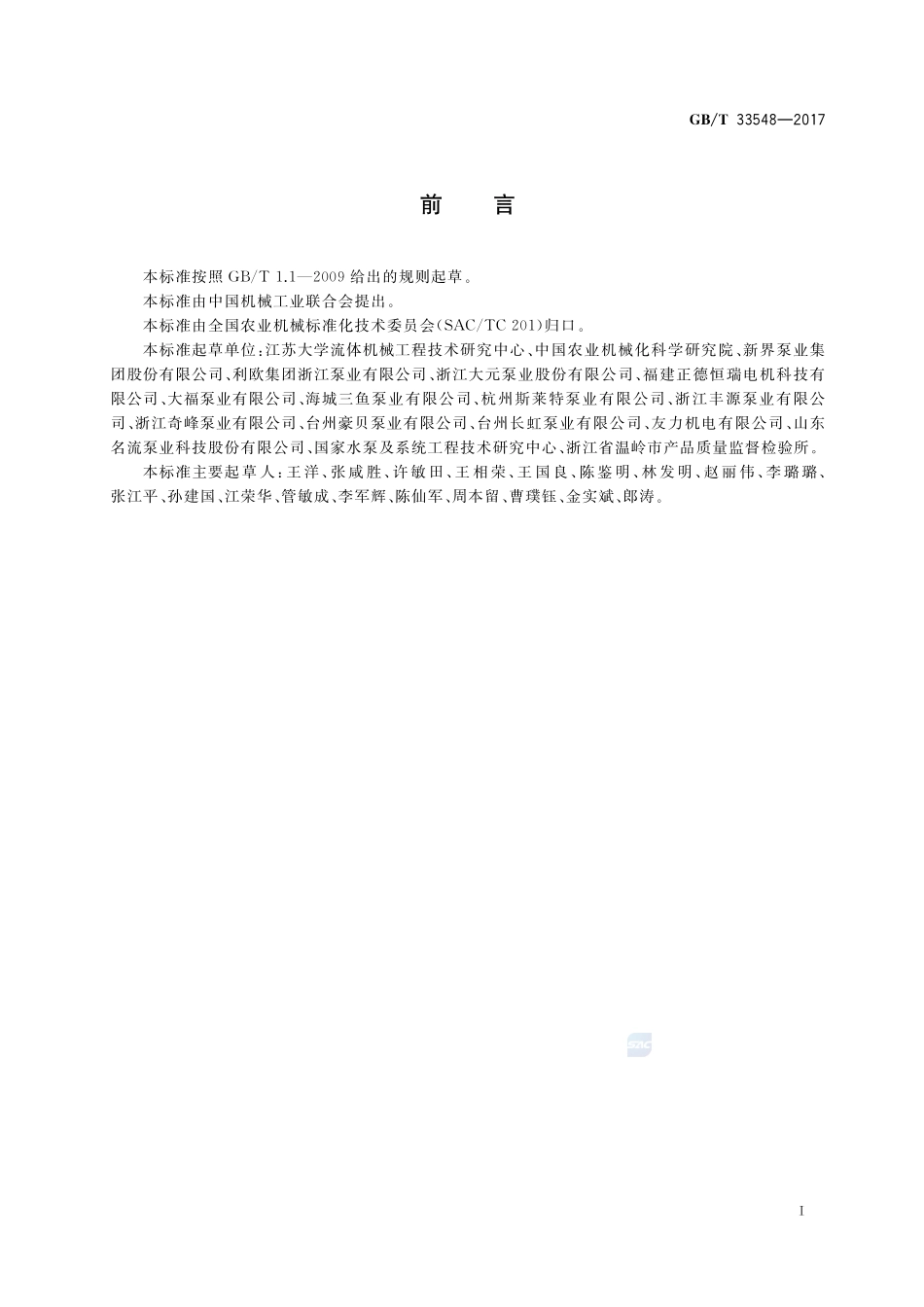 GB/T 33548—2017

前　言

本标准按照 GB/T 1.1—2009 给出的规则起草。

本标准由中国机械工业联合会提出。

本标准由全国农业机械标准化技术委员会(SAC/TC 201)归口。

本标准起草单位:江苏大学流体机械工程技术研究中心、中国农业机械化科学研究院、新界泵业集团股份有限公司、利欧集团浙江泵业有限公司、浙江大元泵业股份有限公司、福建正德恒瑞电机科技有限公司、大福泵业有限公司、海城三鱼泵业有限公司、杭州斯莱特泵业有限公司、浙江丰源泵业有限公司、浙江奇峰泵业有限公司、台州豪贝泵业有限公司、台州长虹泵业有限公司、友力机电有限公司、山东名流泵业科技股份有限公司、国家水泵及系统工程技术研究中心、浙江省温岭市产品质量监督检验所。

本标准主要起草人:王洋、张咸胜、许敏田、王相荣、王国良、陈鉴明、林发明、赵丽伟、李璐璐、张江平、孙建国、江荣华、管敏成、李军辉、陈仙军、周本留、曹璞钰、金实斌、郎涛。

SAC

I